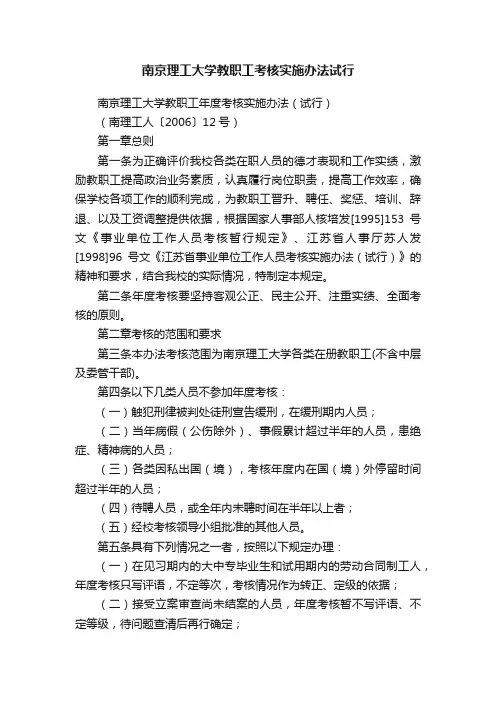 南京理工大学教职工考核实施办法试行

南京理工大学教职工年度考核实施办法（试行）

（南理工人〔2006〕12号）

第一章总则

第一条为正确评价我校各类在职人员的德才表现和工作实绩，激励教职工提高政治业务素质，认真履行岗位职责，提高工作效率，确保学校各项工作的顺利完成，为教职工晋升、聘任、奖惩、培训、辞退、以及工资调整提供依据，根据国家人事部人核培发[1995]153 号文《事业单位工作人员考核暂行规定》、江苏省人事厅苏人发[1998]96 号文《江苏省事业单位工作人员考核实施办法（试行）》的精神和要求，结合我校的实际情况，特制定本规定。

第二条年度考核要坚持客观公正、民主公开、注重实绩、全面考核的原则。

第二章考核的范围和要求

第三条本办法考核范围为南京理工大学各类在册教职工(不含中层及委管干部)。

第四条以下几类人员不参加年度考核：

（一）触犯刑律被判处徒刑宣告缓刑，在缓刑期内人员；

（二）当年病假（公伤除外）、事假累计超过半年的人员，患绝症、精神病的人员；

（三）各类因私出国（境），考核年度内在国（境）外停留时间超过半年的人员；

（四）待聘人员，或全年内未聘时间在半年以上者；

（五）经校考核领导小组批准的其他人员。

第五条具有下列情况之一者，按照以下规定办理：

（一）在见习期内的大中专毕业生和试用期内的劳动合同制工人，年度考核只写评语，不定等次，考核情况作为转正、定级的依据；

（二）接受立案审查尚未结案的人员，年度考核暂不写评语、不定等级，待问题查清后再行确定；